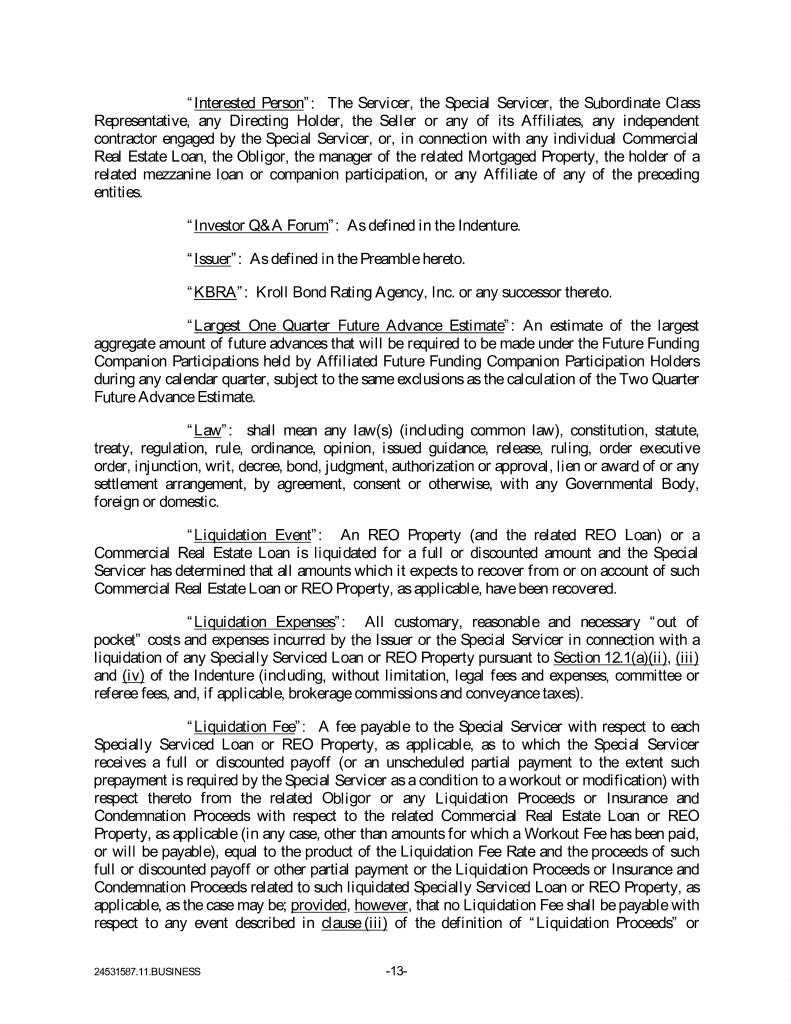 "Interested Person": The Servicer, the Special Servicer, the Subordinate Class Representative, any Directing Holder, the Seller or any of its Affiliates, any independent contractor engaged by the Special Servicer, or, in connection with any individual Commercial Real Estate Loan, the Obligor, the manager of the related Mortgaged Property, the holder of a related mezzanine loan or companion participation, or any Affiliate of any of the preceding entities.

"Investor Q&A Forum": As defined in the Indenture.

"Issuer": As defined in the Preamble hereto.

"KBRA": Kroll Bond Rating Agency, Inc. or any successor thereto.

"Largest One Quarter Future Advance Estimate": An estimate of the largest aggregate amount of future advances that will be required to be made under the Future Funding Companion Participations held by Affiliated Future Funding Companion Participation Holders during any calendar quarter, subject to the same exclusions as the calculation of the Two Quarter Future Advance Estimate.

"Law": shall mean any law(s) (including common law), constitution, statute, treaty, regulation, rule, ordinance, opinion, issued guidance, release, ruling, order executive order, injunction, writ, decree, bond, judgment, authorization or approval, lien or award of or any settlement arrangement, by agreement, consent or otherwise, with any Governmental Body, foreign or domestic.

"Liquidation Event": An REO Property (and the related REO Loan) or a Commercial Real Estate Loan is liquidated for a full or discounted amount and the Special Servicer has determined that all amounts which it expects to recover from or on account of such Commercial Real Estate Loan or REO Property, as applicable, have been recovered.

"Liquidation Expenses": All customary, reasonable and necessary "out of pocket" costs and expenses incurred by the Issuer or the Special Servicer in connection with a liquidation of any Specially Serviced Loan or REO Property pursuant to Section 12.1(a)(ii), (iii) and (iv) of the Indenture (including, without limitation, legal fees and expenses, committee or referee fees, and, if applicable, brokerage commissions and conveyance taxes).

"Liquidation Fee": A fee payable to the Special Servicer with respect to each Specially Serviced Loan or REO Property, as applicable, as to which the Special Servicer receives a full or discounted payoff (or an unscheduled partial payment to the extent such prepayment is required by the Special Servicer as a condition to a workout or modification) with respect thereto from the related Obligor or any Liquidation Proceeds or Insurance and Condemnation Proceeds with respect to the related Commercial Real Estate Loan or REO Property, as applicable (in any case, other than amounts for which a Workout Fee has been paid, or will be payable), equal to the product of the Liquidation Fee Rate and the proceeds of such full or discounted payoff or other partial payment or the Liquidation Proceeds or Insurance and Condemnation Proceeds related to such liquidated Specially Serviced Loan or REO Property, as applicable, as the case may be; provided, however, that no Liquidation Fee shall be payable with respect to any event described in clause (iii) of the definition of "Liquidation Proceeds" or

24531587.11.BUSINESS -13-